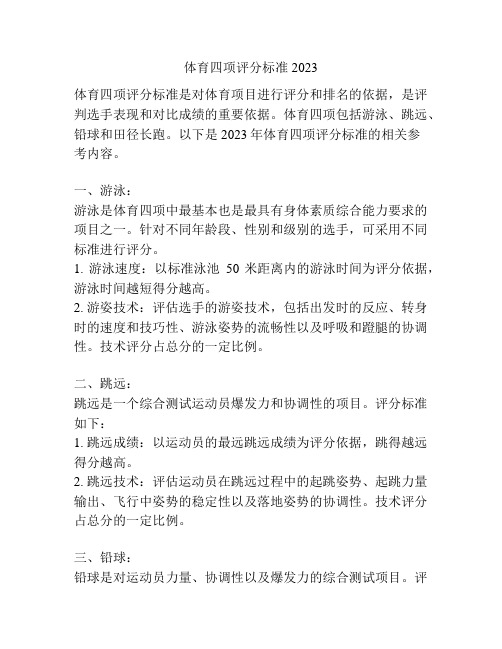 体育四项评分标准 2023

体育四项评分标准是对体育项目进行评分和排名的依据，是评判选手表现和对比成绩的重要依据。体育四项包括游泳、跳远、铅球和田径长跑。以下是 2023 年体育四项评分标准的相关参考内容。

一、游泳：
游泳是体育四项中最基本也是最具有身体素质综合能力要求的项目之一。针对不同年龄段、性别和级别的选手，可采用不同标准进行评分。
1. 游泳速度：以标准泳池 50 米距离内的游泳时间为评分依据，游泳时间越短得分越高。
2. 游姿技术：评估选手的游姿技术，包括出发时的反应、转身时的速度和技巧性、游泳姿势的流畅性以及呼吸和蹬腿的协调性。技术评分占总分的一定比例。

二、跳远：
跳远是一个综合测试运动员爆发力和协调性的项目。评分标准如下：
1. 跳远成绩：以运动员的最远跳远成绩为评分依据，跳得越远得分越高。
2. 跳远技术：评估运动员在跳远过程中的起跳姿势、起跳力量输出、飞行中姿势的稳定性以及落地姿势的协调性。技术评分占总分的一定比例。

三、铅球：
铅球是对运动员力量、协调性以及爆发力的综合测试项目。评